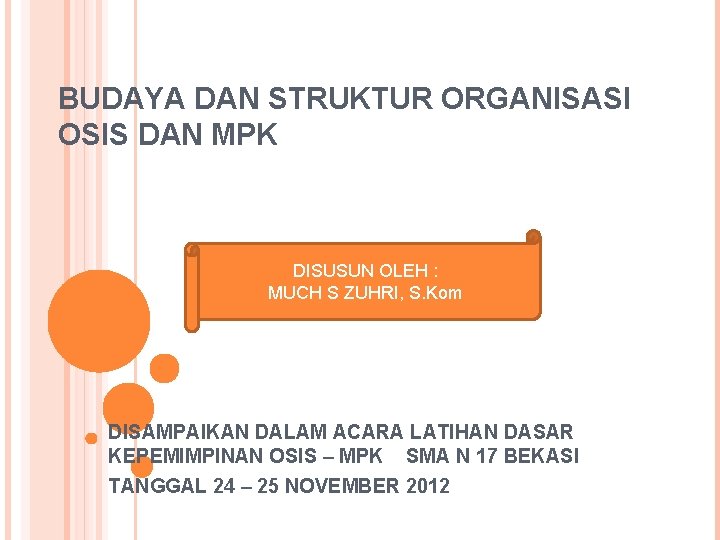 BUDAYA DAN STRUKTUR ORGANISASI OSIS DAN MPK

DISUSUN OLEH :
MUCH S ZUHRI, S.Kom

DISAMPAIKAN DALAM ACARA LATIHAN DASAR KEPEMIMPINAN OSIS – MPK SMA N 17 BEKASI

TANGGAL 24 – 25 NOVEMBER 2012